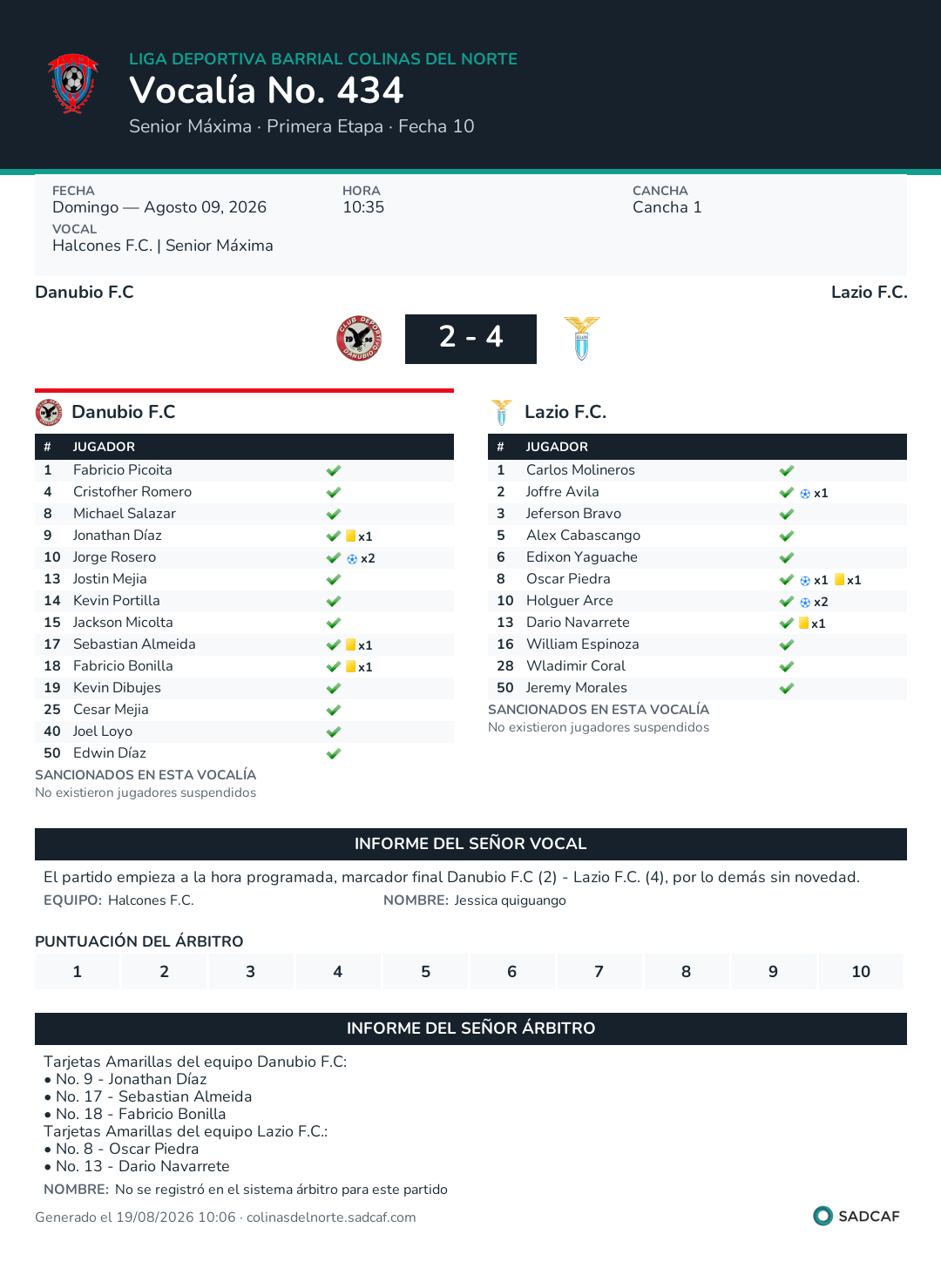 LIGA DEPORTIVA BARRIAL COLINAS DEL NORTE
Vocalía No. 434
Senior Máxima · Primera Etapa · Fecha 10

FECHA
Domingo — Agosto 09, 2026
HORA
10:35
CANCHA
Cancha 1
VOCAL
Halcones F.C. | Senior Máxima

Danubio F.C
Lazio F.C.

2 - 4

Danubio F.C

| # | JUGADOR | |
|---|---|---|
| 1 | Fabricio Picoita | |
| 4 | Cristofher Romero | |
| 8 | Michael Salazar | |
| 9 | Jonathan Díaz | x1 |
| 10 | Jorge Rosero | x2 |
| 13 | Jostin Mejia | |
| 14 | Kevin Portilla | |
| 15 | Jackson Micolta | |
| 17 | Sebastian Almeida | x1 |
| 18 | Fabricio Bonilla | x1 |
| 19 | Kevin Dibujes | |
| 25 | Cesar Mejia | |
| 40 | Joel Loyo | |
| 50 | Edwin Díaz | |

SANCIONADOS EN ESTA VOCALÍA
No existieron jugadores suspendidos

Lazio F.C.

| # | JUGADOR | |
|---|---|---|
| 1 | Carlos Molineros | |
| 2 | Joffre Avila | x1 |
| 3 | Jeferson Bravo | |
| 5 | Alex Cabascango | |
| 6 | Edixon Yaguache | |
| 8 | Oscar Piedra | x1 x1 |
| 10 | Holguer Arce | x2 |
| 13 | Dario Navarrete | x1 |
| 16 | William Espinoza | |
| 28 | Wladimir Coral | |
| 50 | Jeremy Morales | |

SANCIONADOS EN ESTA VOCALÍA
No existieron jugadores suspendidos

INFORME DEL SEÑOR VOCAL
El partido empieza a la hora programada, marcador final Danubio F.C (2) - Lazio F.C. (4), por lo demás sin novedad.
EQUIPO: Halcones F.C.
NOMBRE: Jessica quiguango

PUNTUACIÓN DEL ÁRBITRO
| 1 | 2 | 3 | 4 | 5 | 6 | 7 | 8 | 9 | 10 |
|---|---|---|---|---|---|---|---|---|---|

INFORME DEL SEÑOR ÁRBITRO
Tarjetas Amarillas del equipo Danubio F.C:
• No. 9 - Jonathan Díaz
• No. 17 - Sebastian Almeida
• No. 18 - Fabricio Bonilla
Tarjetas Amarillas del equipo Lazio F.C.:
• No. 8 - Oscar Piedra
• No. 13 - Dario Navarrete
NOMBRE: No se registró en el sistema árbitro para este partido

Generado el 19/08/2026 10:06 · colinasdelnorte.sadcaf.com
SADCAF